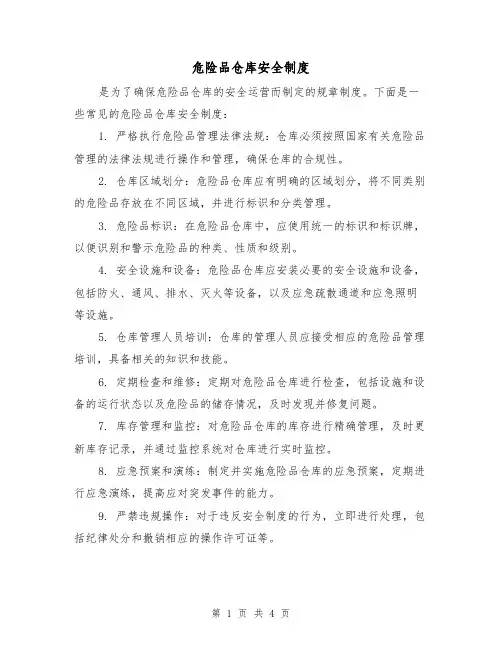 危险品仓库安全制度

是为了确保危险品仓库的安全运营而制定的规章制度。下面是一些常见的危险品仓库安全制度：

1. 严格执行危险品管理法律法规：仓库必须按照国家有关危险品管理的法律法规进行操作和管理，确保仓库的合规性。

2. 仓库区域划分：危险品仓库应有明确的区域划分，将不同类别的危险品存放在不同区域，并进行标识和分类管理。

3. 危险品标识：在危险品仓库中，应使用统一的标识和标识牌，以便识别和警示危险品的种类、性质和级别。

4. 安全设施和设备：危险品仓库应安装必要的安全设施和设备，包括防火、通风、排水、灭火等设备，以及应急疏散通道和应急照明等设施。

5. 仓库管理人员培训：仓库的管理人员应接受相应的危险品管理培训，具备相关的知识和技能。

6. 定期检查和维修：定期对危险品仓库进行检查，包括设施和设备的运行状态以及危险品的储存情况，及时发现并修复问题。

7. 库存管理和监控：对危险品仓库的库存进行精确管理，及时更新库存记录，并通过监控系统对仓库进行实时监控。

8. 应急预案和演练：制定并实施危险品仓库的应急预案，定期进行应急演练，提高应对突发事件的能力。

9. 严禁违规操作：对于违反安全制度的行为，立即进行处理，包括纪律处分和撤销相应的操作许可证等。

第 1 页 共 4 页